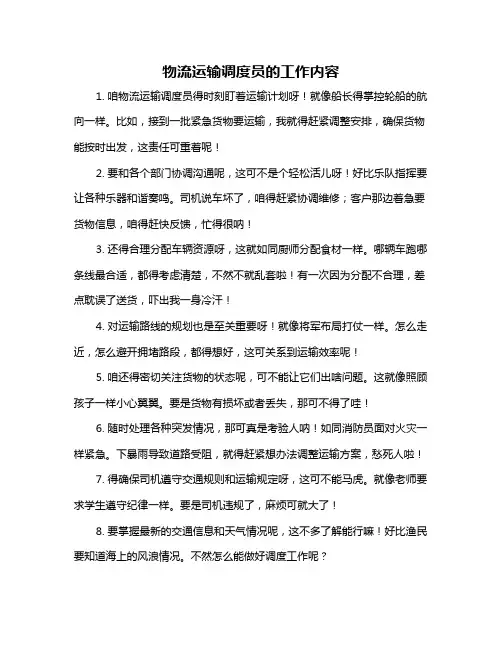 物流运输调度员的工作内容

1. 咱物流运输调度员得时刻盯着运输计划呀！就像船长得掌控轮船的航向一样。比如，接到一批紧急货物要运输，我就得赶紧调整安排，确保货物能按时出发，这责任可重着呢！

2. 要和各个部门协调沟通呢，这可不是个轻松活儿呀！好比乐队指挥要让各种乐器和谐奏鸣。司机说车坏了，咱得赶紧协调维修；客户那边着急要货物信息，咱得赶快反馈，忙得很呐！

3. 还得合理分配车辆资源呀，这就如同厨师分配食材一样。哪辆车跑哪条线最合适，都得考虑清楚，不然不就乱套啦！有一次因为分配不合理，差点耽误了送货，吓出我一身冷汗！

4. 对运输路线的规划也是至关重要呀！就像将军布局打仗一样。怎么走近，怎么避开拥堵路段，都得想好，这可关系到运输效率呢！

5. 咱还得密切关注货物的状态呢，可不能让它们出啥问题。这就像照顾孩子一样小心翼翼。要是货物有损坏或者丢失，那可不得了哇！

6. 随时处理各种突发情况，那可真是考验人呐！如同消防员面对火灾一样紧急。下暴雨导致道路受阻，就得赶紧想办法调整运输方案，愁死人啦！

7. 得确保司机遵守交通规则和运输规定呀，这可不能马虎。就像老师要求学生遵守纪律一样。要是司机违规了，麻烦可就大了！

8. 要掌握最新的交通信息和天气情况呢，这不多了解能行嘛！好比渔民要知道海上的风浪情况。不然怎么能做好调度工作呢？